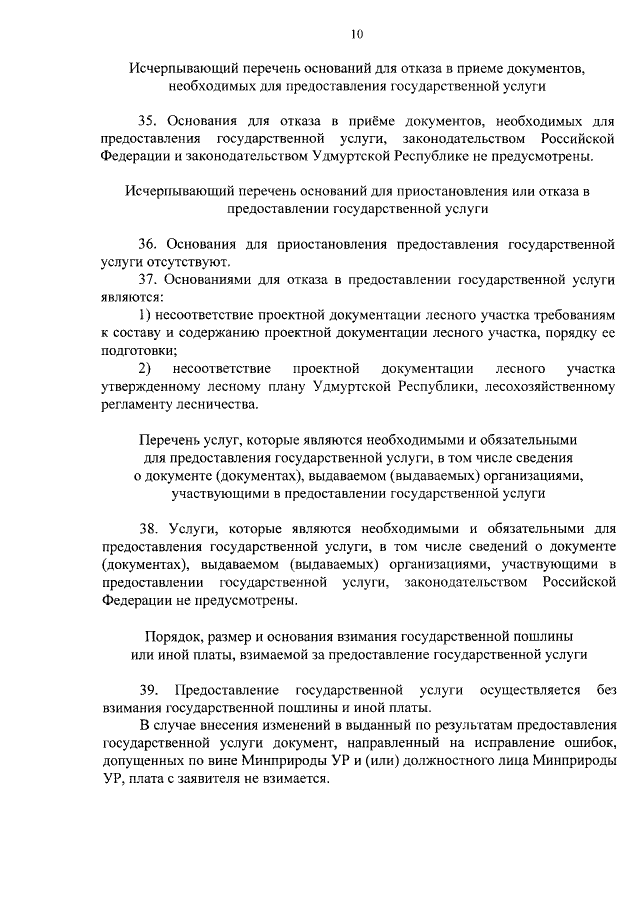 10

Исчерпывающий перечень оснований для отказа в приеме документов, необходимых для предоставления государственной услуги

35. Основания для отказа в приёме документов, необходимых для предоставления государственной услуги, законодательством Российской Федерации и законодательством Удмуртской Республике не предусмотрены.

Исчерпывающий перечень оснований для приостановления или отказа в предоставлении государственной услуги

36. Основания для приостановления предоставления государственной услуги отсутствуют.

37. Основаниями для отказа в предоставлении государственной услуги являются:

1) несоответствие проектной документации лесного участка требованиям к составу и содержанию проектной документации лесного участка, порядку ее подготовки;

2) несоответствие проектной документации лесного участка утвержденному лесному плану Удмуртской Республики, лесохозяйственному регламенту лесничества.

Перечень услуг, которые являются необходимыми и обязательными для предоставления государственной услуги, в том числе сведения о документе (документах), выдаваемом (выдаваемых) организациями, участвующими в предоставлении государственной услуги

38. Услуги, которые являются необходимыми и обязательными для предоставления государственной услуги, в том числе сведений о документе (документах), выдаваемом (выдаваемых) организациями, участвующими в предоставлении государственной услуги, законодательством Российской Федерации не предусмотрены.

Порядок, размер и основания взимания государственной пошлины или иной платы, взимаемой за предоставление государственной услуги

39. Предоставление государственной услуги осуществляется без взимания государственной пошлины и иной платы.

В случае внесения изменений в выданный по результатам предоставления государственной услуги документ, направленный на исправление ошибок, допущенных по вине Минприроды УР и (или) должностного лица Минприроды УР, плата с заявителя не взимается.